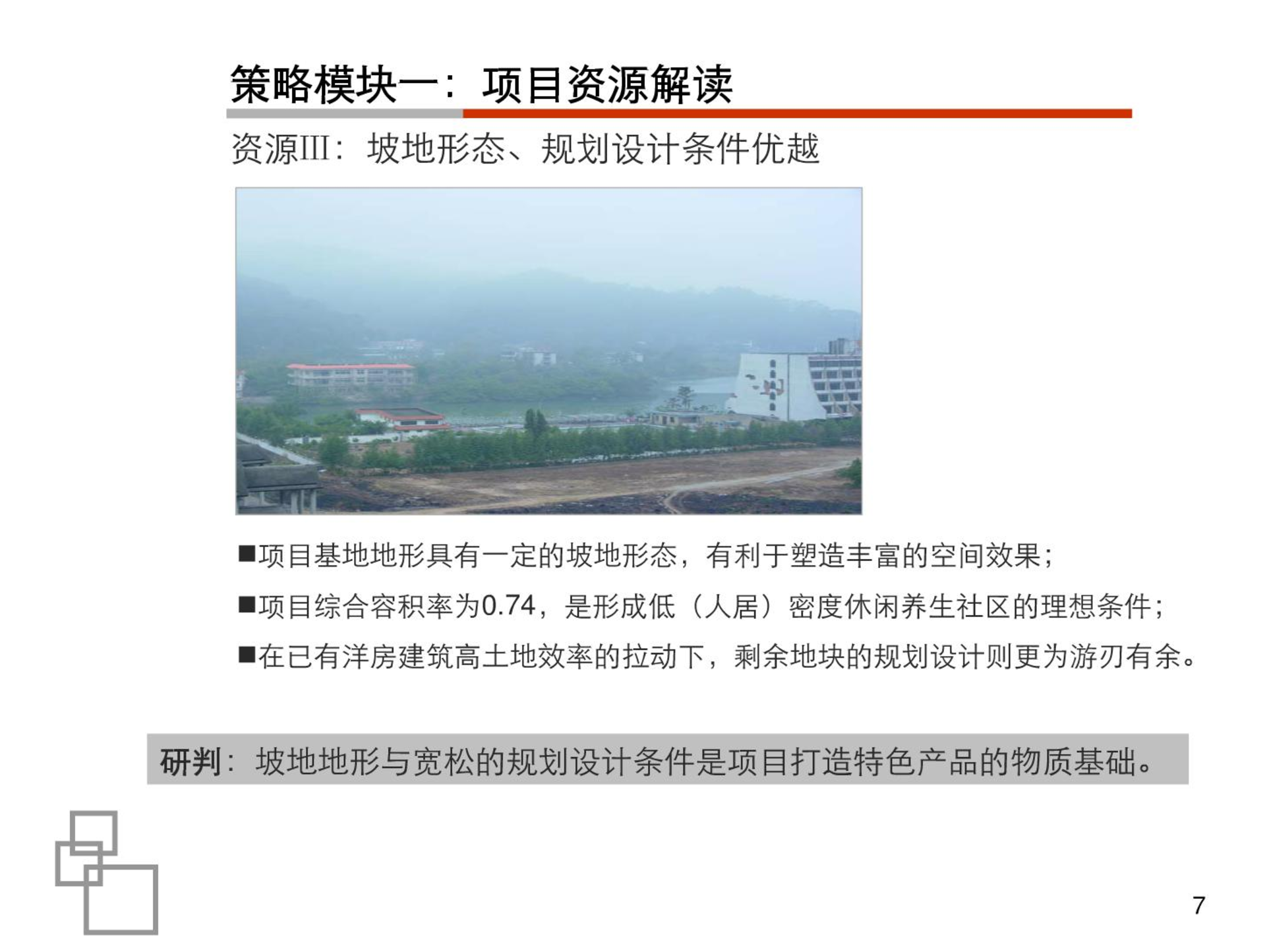 策略模块一：项目资源解读

资源III：坡地形态、规划设计条件优越

■项目基地地形具有一定的坡地形态，有利于塑造丰富的空间效果；

■项目综合容积率为0.74，是形成低（人居）密度休闲养生社区的理想条件；

■在已有洋房建筑高土地效率的拉动下，剩余地块的规划设计则更为游刃有余。

研判：坡地地形与宽松的规划设计条件是项目打造特色产品的物质基础。

7